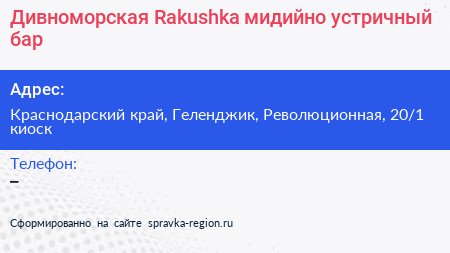 Дивноморская Rakushka мидийно устричный бар

Адрес:

Краснодарский край, Геленджик, Революционная, 20/1 киоск

Телефон:

–

Сформированно на сайте spravka-region.ru